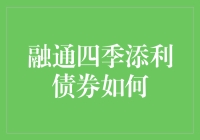 融通四季添利债券如何